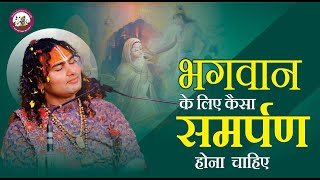 भगवान
के लिए कैसा
समर्पण
होना चाहिए